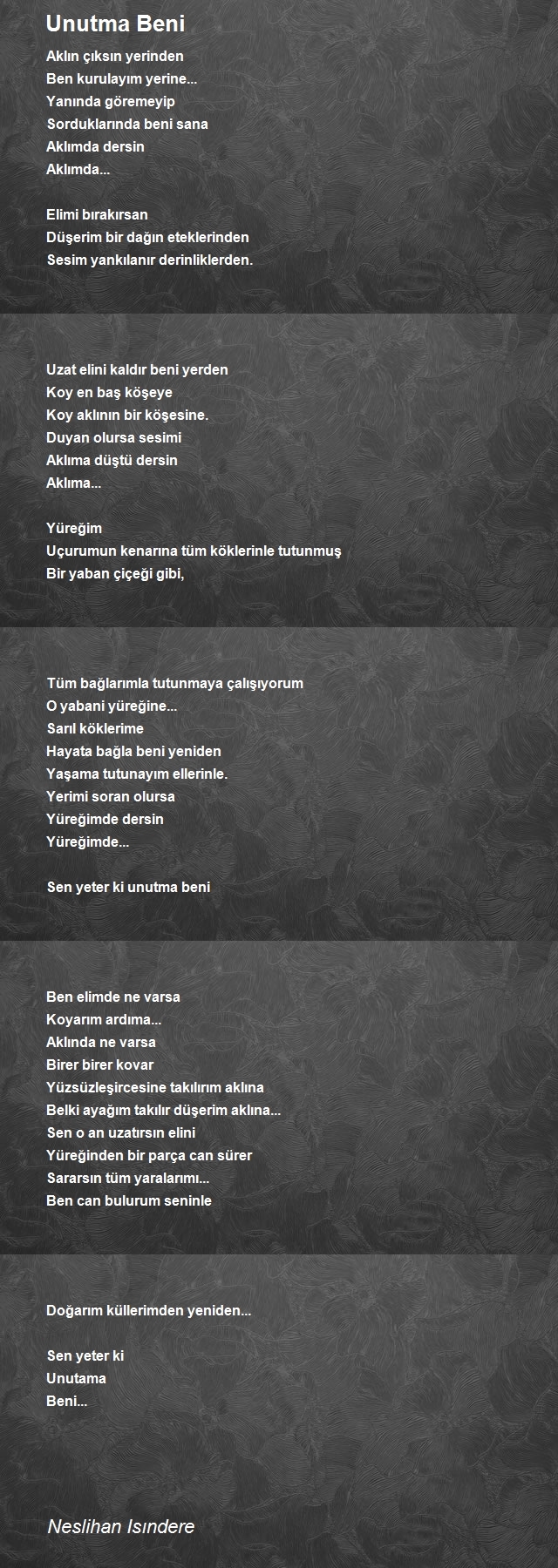 Unutma Beni

Aklın çıksın yerinden
Ben kurulayım yerine...
Yanında göremeyip
Sorduklarında beni sana
Aklımda dersin
Aklımda...

Elimi bırakırsan
Düşerim bir dağın eteklerinden
Sesim yankılanır derinliklerden.

Uzat elini kaldır beni yerden
Koy en baş köşeye
Koy aklının bir köşesine.
Duyan olursa sesimi
Aklıma düştü dersin
Aklıma...

Yüreğim
Uçurumun kenarına tüm köklerinle tutunmuş
Bir yaban çiçeği gibi,

Tüm bağlarımla tutunmaya çalışıyorum
O yabani yüreğine...
Sarıl köklerime
Hayata bağla beni yeniden
Yaşama tutunayım ellerinle.
Yerimi soran olursa
Yüreğimde dersin
Yüreğimde...

Sen yeter ki unutma beni

Ben elimde ne varsa
Koyarım ardıma...
Aklında ne varsa
Birer birer kovar
Yüzsüzleşircesine takılırım aklına
Belki ayağım takılır düşerim aklına...
Sen o an uzatırsın elini
Yüreğinden bir parça can sürer
Sararsın tüm yaralarımı...
Ben can bulurum seninle

Doğarım küllerimden yeniden...

Sen yeter ki
Unutama
Beni...

Neslihan Isındere